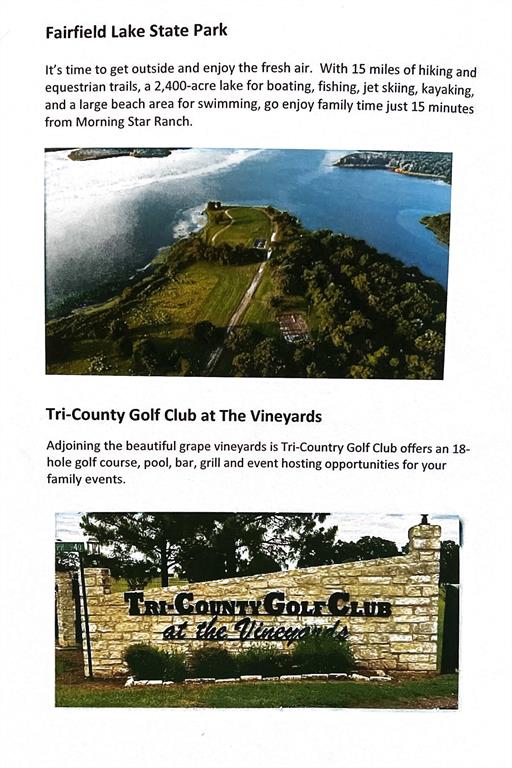 Fairfield Lake State Park

It's time to get outside and enjoy the fresh air. With 15 miles of hiking and equestrian trails, a 2,400-acre lake for boating, fishing, jet skiing, kayaking, and a large beach area for swimming, go enjoy family time just 15 minutes from Morning Star Ranch.

Tri-County Golf Club at The Vineyards

Adjoining the beautiful grape vineyards is Tri-Country Golf Club offers an 18-hole golf course, pool, bar, grill and event hosting opportunities for your family events.

TRI-COUNTY GOLF CLUB
at the Vineyards